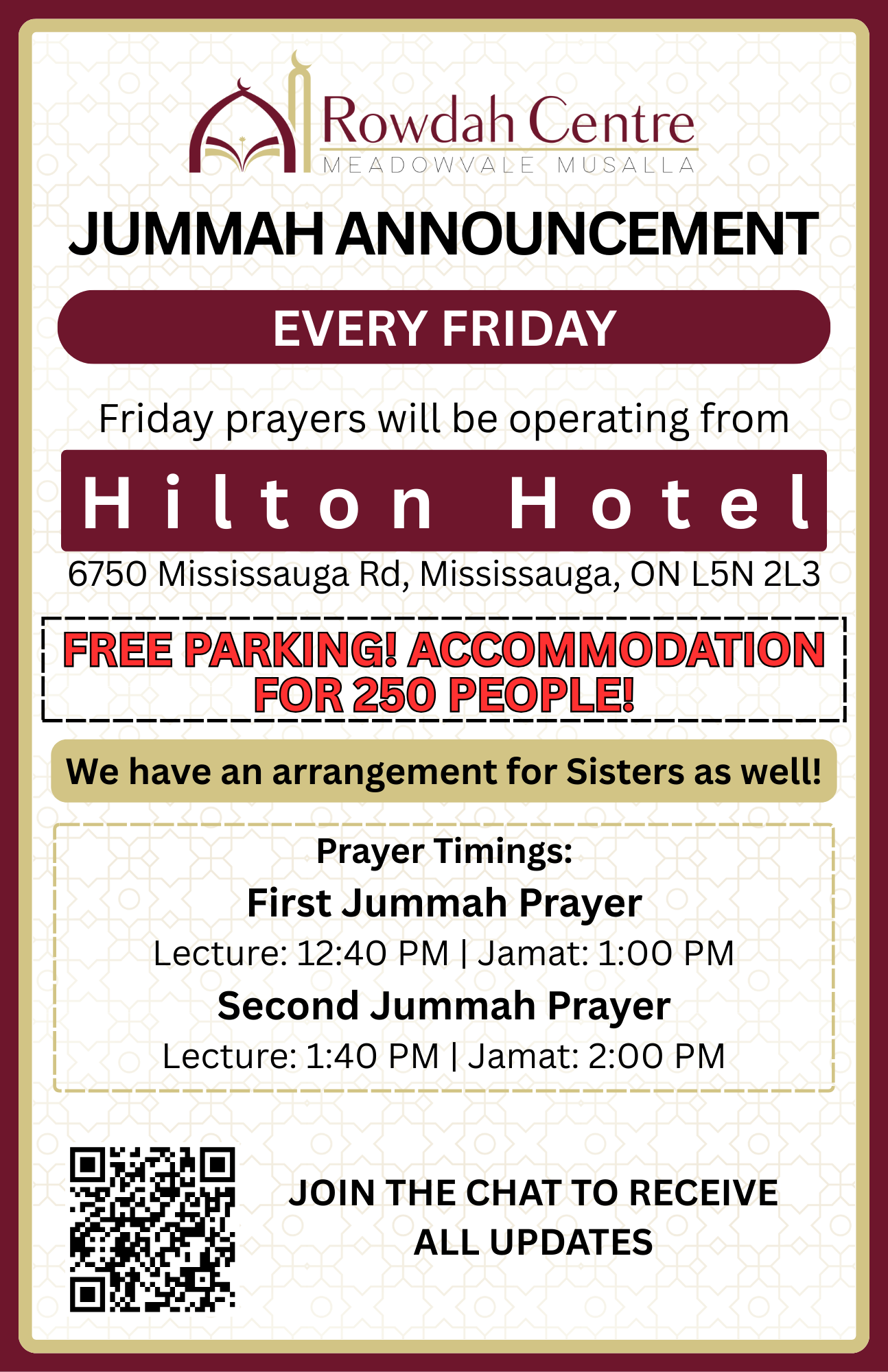 Rowdah Centre
MEADOWVALE MUSALLA

JUMMAH ANNOUNCEMENT

EVERY FRIDAY

Friday prayers will be operating from

Hilton Hotel

6750 Mississauga Rd, Mississauga, ON L5N 2L3

FREE PARKING! ACCOMMODATION FOR 250 PEOPLE!

We have an arrangement for Sisters as well!

Prayer Timings:
First Jummah Prayer
Lecture: 12:40 PM | Jamat: 1:00 PM
Second Jummah Prayer
Lecture: 1:40 PM | Jamat: 2:00 PM

JOIN THE CHAT TO RECEIVE ALL UPDATES